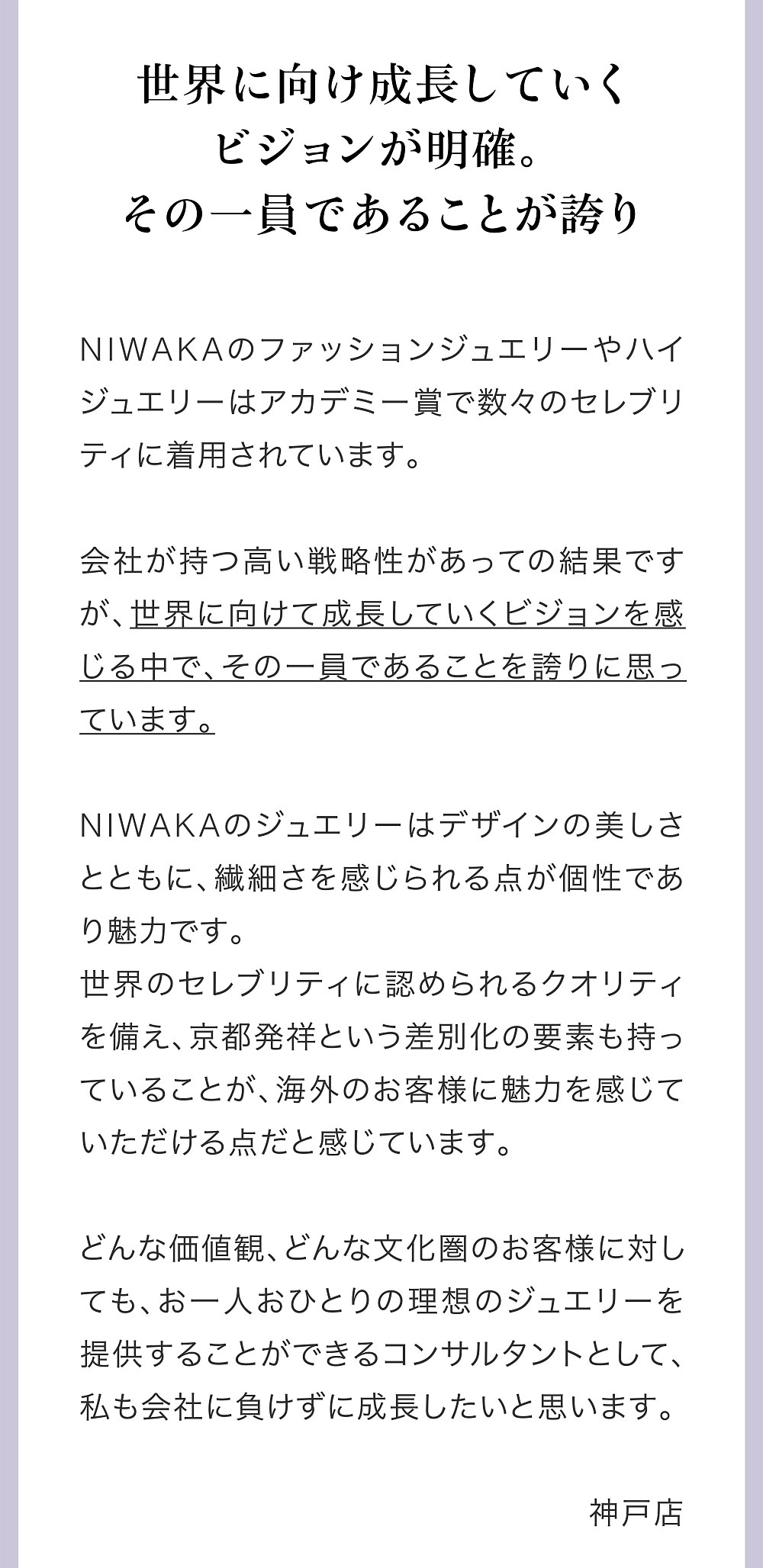 世界に向け成長していく
ビジョンが明確。
その一員であることが誇り

NIWAKAのファッションジュエリーやハイジュエリーはアカデミー賞で数々のセレブリティに着用されています。

会社が持つ高い戦略性があっての結果ですが、世界に向けて成長していくビジョンを感じる中で、その一員であることを誇りに思っています。

NIWAKAのジュエリーはデザインの美しさとともに、繊細さを感じられる点が個性であり魅力です。
世界のセレブリティに認められるクオリティを備え、京都発祥という差別化の要素も持っていることが、海外のお客様に魅力を感じていただける点だと感じています。

どんな価値観、どんな文化圏のお客様に対しても、お一人おひとりの理想のジュエリーを提供することができるコンサルタントとして、私も会社に負けずに成長したいと思います。

神戸店